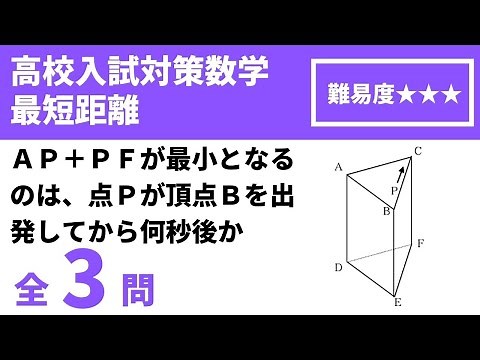 高校入試対策数学
最短距離

難易度★★★

ＡＰ＋ＰＦが最小となるのは、点Ｐが頂点Ｂを出発してから何秒後か

全 3 問

A
C
P
B
F
D
E